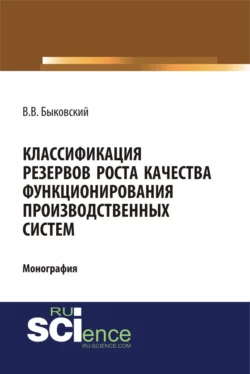 В.В. Быковский

КЛАССИФИКАЦИЯ РЕЗЕРВОВ РОСТА КАЧЕСТВА ФУНКЦИОНИРОВАНИЯ ПРОИЗВОДСТВЕННЫХ СИСТЕМ

Монография

RU SCIence
RU-SCIENCE.COM